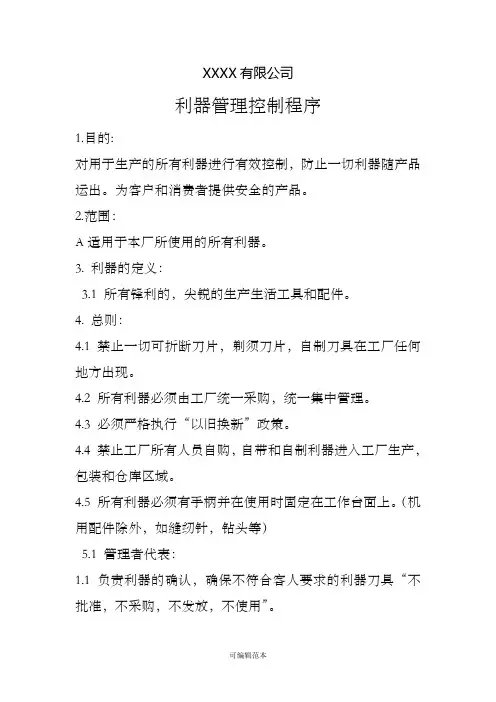 XXXX 有限公司

利器管理控制程序

1.目的:

对用于生产的所有利器进行有效控制，防止一切利器随产品运出。为客户和消费者提供安全的产品。

2.范围:

A 适用于本厂所使用的所有利器。

3. 利器的定义:

3.1 所有锋利的，尖锐的生产生活工具和配件。

4. 总则:

4.1 禁止一切可折断刀片，剃须刀片，自制刀具在工厂任何地方出现。

4.2 所有利器必须由工厂统一采购，统一集中管理。

4.3 必须严格执行“以旧换新”政策。

4.4 禁止工厂所有人员自购，自带和自制利器进入工厂生产，包装和仓库区域。

4.5 所有利器必须有手柄并在使用时固定在工作台面上。(机用配件除外，如缝纫针，钻头等)

5.1 管理者代表:

1.1 负责利器的确认，确保不符合客人要求的利器刀具“不批准，不采购，不发放，不使用”。

可编辑范本